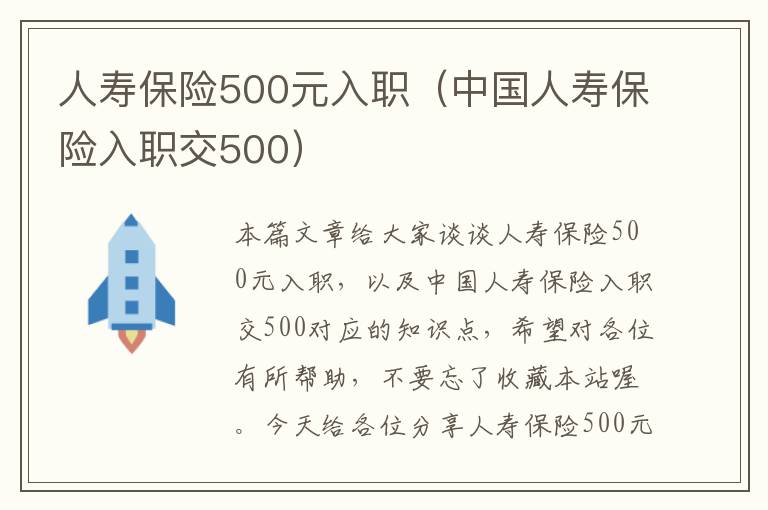 人寿保险500元入职（中国人寿保险入职交500）

本篇文章给大家谈谈人寿保险500元入职，以及中国人寿保险入职交500对应的知识点，希望对各位有所帮助，不要忘了收藏本站喔。今天给各位分享人寿保险500元